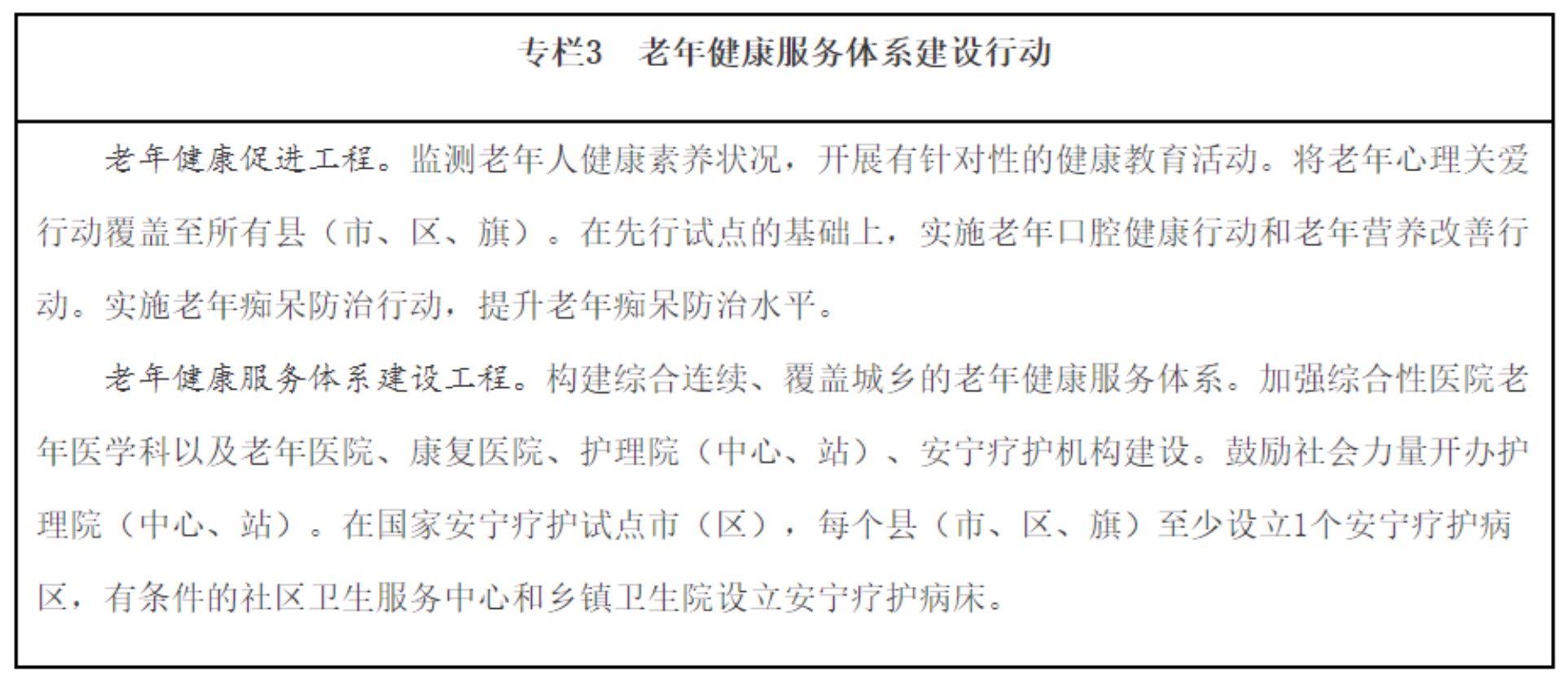 专栏3　老年健康服务体系建设行动

老年健康促进工程。监测老年人健康素养状况，开展有针对性的健康教育活动。将老年心理关爱行动覆盖至所有县（市、区、旗）。在先行试点的基础上，实施老年口腔健康行动和老年营养改善行动。实施老年痴呆防治行动，提升老年痴呆防治水平。

老年健康服务体系建设工程。构建综合连续、覆盖城乡的老年健康服务体系。加强综合性医院老年医学科以及老年医院、康复医院、护理院（中心、站）、安宁疗护机构建设。鼓励社会力量开办护理院（中心、站）。在国家安宁疗护试点市（区），每个县（市、区、旗）至少设立1个安宁疗护病区，有条件的社区卫生服务中心和乡镇卫生院设立安宁疗护病床。